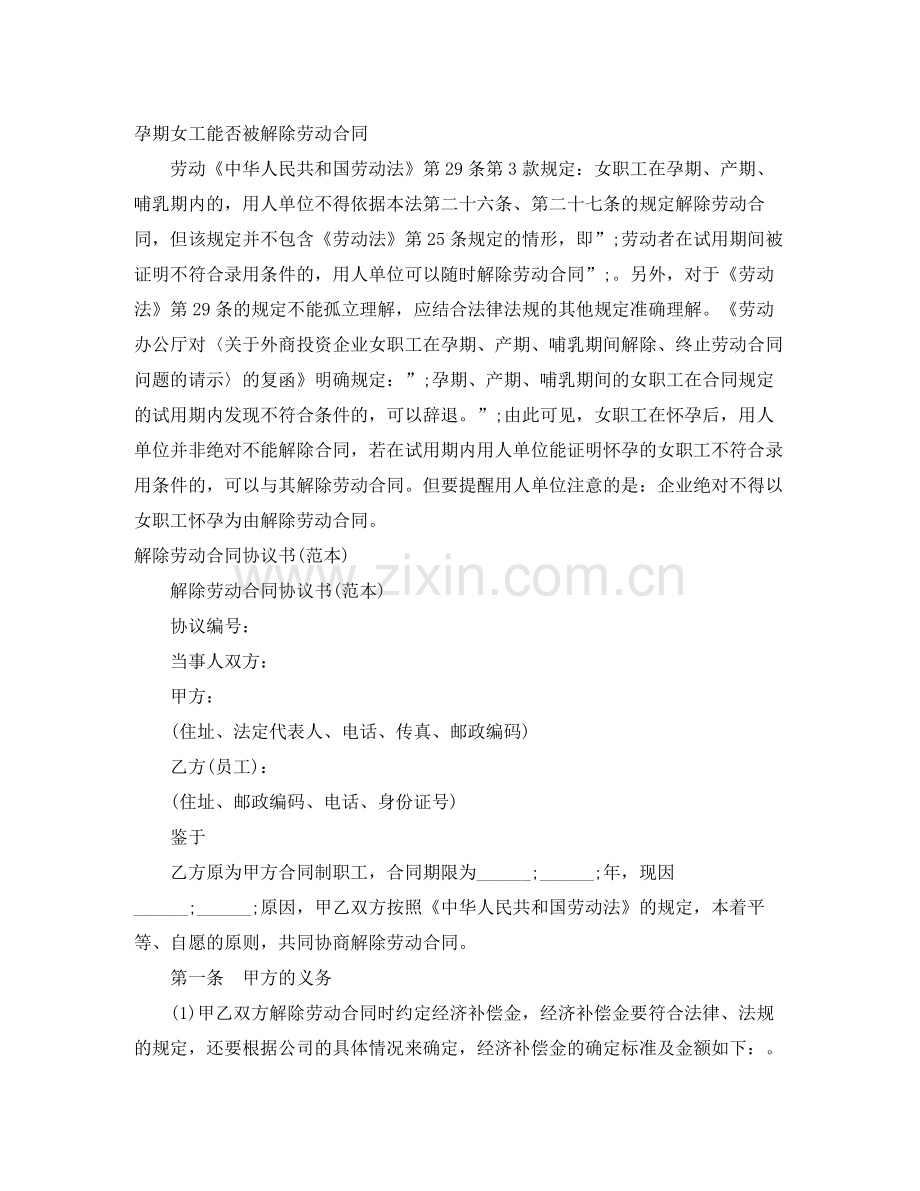 孕期女工能否被解除劳动合同

劳动《中华人民共和国劳动法》第29条第3款规定：女职工在孕期、产期、哺乳期内的，用人单位不得依据本法第二十六条、第二十七条的规定解除劳动合同，但该规定并不包含《劳动法》第25条规定的情形，即”;劳动者在试用期间被证明不符合录用条件的，用人单位可以随时解除劳动合同”;。另外，对于《劳动法》第29条的规定不能孤立理解，应结合法律法规的其他规定准确理解。《劳动办公厅对〈关于外商投资企业女职工在孕期、产期、哺乳期间解除、终止劳动合同问题的请示〉的复函》明确规定：”;孕期、产期、哺乳期间的女职工在合同规定的试用期内发现不符合条件的，可以辞退。”;由此可见，女职工在怀孕后，用人单位并非绝对不能解除合同，若在试用期内用人单位能证明怀孕的女职工不符合录用条件的，可以与其解除劳动合同。但要提醒用人单位注意的是：企业绝对不得以女职工怀孕为由解除劳动合同。

解除劳动合同协议书(范本)

解除劳动合同协议书(范本)

协议编号：

当事人双方：

甲方：

(住址、法定代表人、电话、传真、邮政编码)

乙方(员工)：

(住址、邮政编码、电话、身份证号)

鉴于

乙方原为甲方合同制职工，合同期限为____;____;年，现因____;____;原因，甲乙双方按照《中华人民共和国劳动法》的规定，本着平等、自愿的原则，共同协商解除劳动合同。

第一条 甲方的义务

(1)甲乙双方解除劳动合同时约定经济补偿金，经济补偿金要符合法律、法规的规定，还要根据公司的具体情况来确定，经济补偿金的确定标准及金额如下：。

www.zixin.com.cn